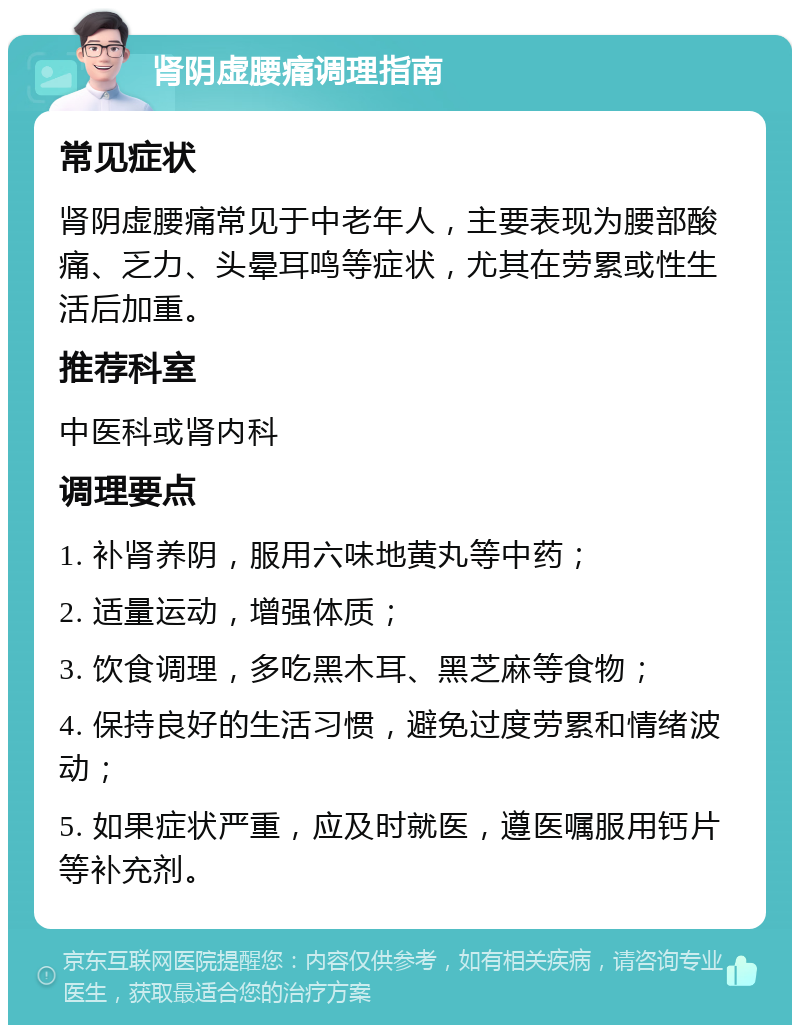 肾阴虚腰痛调理指南

常见症状

肾阴虚腰痛常见于中老年人，主要表现为腰部酸痛、乏力、头晕耳鸣等症状，尤其在劳累或性生活后加重。

推荐科室

中医科或肾内科

调理要点

1. 补肾养阴，服用六味地黄丸等中药；

2. 适量运动，增强体质；

3. 饮食调理，多吃黑木耳、黑芝麻等食物；

4. 保持良好的生活习惯，避免过度劳累和情绪波动；

5. 如果症状严重，应及时就医，遵医嘱服用钙片等补充剂。

京东互联网医院提醒您：内容仅供参考，如有相关疾病，请咨询专业医生，获取最适合您的治疗方案